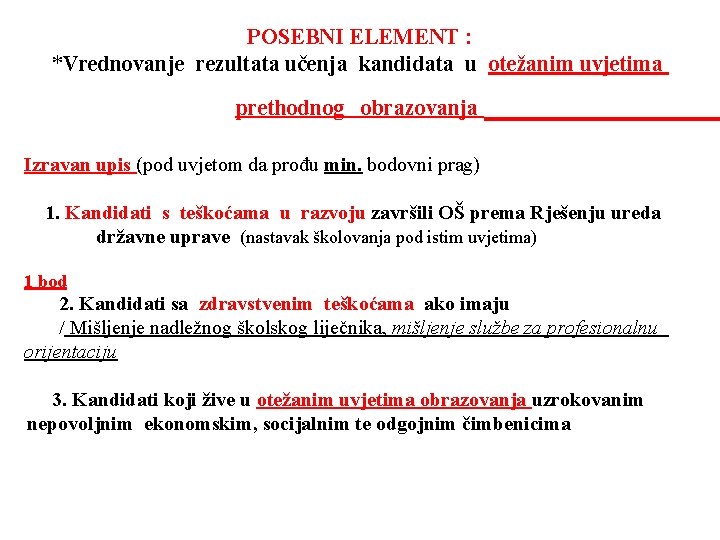 POSEBNI ELEMENT :
*Vrednovanje rezultata učenja kandidata u otežanim uvjetima prethodnog obrazovanja

Izravan upis (pod uvjetom da prođu min. bodovni prag)

1. Kandidati s teškoćama u razvoju završili OŠ prema Rješenju ureda državne uprave (nastavak školovanja pod istim uvjetima)

1 bod
2. Kandidati sa zdravstvenim teškoćama ako imaju / Mišljenje nadležnog školskog liječnika, mišljenje službe za profesionalnu orijentaciju

3. Kandidati koji žive u otežanim uvjetima obrazovanja uzrokovanim nepovoljnim ekonomskim, socijalnim te odgojnim čimbenicima